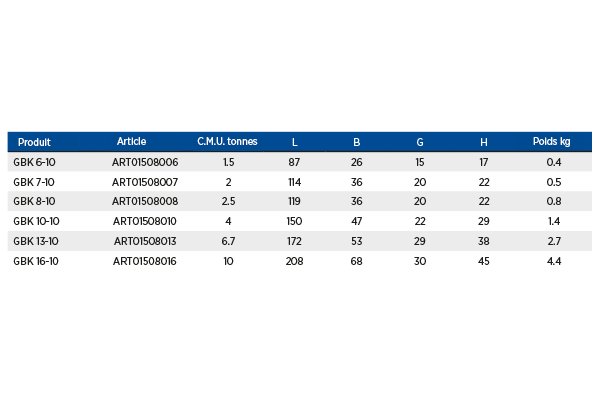 | Produit | Article | C.M.U. tonnes | L | B | G | H | Poids kg |
|---|---|---|---|---|---|---|---|
| GBK 6-10 | ART01508006 | 1.5 | 87 | 26 | 15 | 17 | 0.4 |
| GBK 7-10 | ART01508007 | 2 | 114 | 36 | 20 | 22 | 0.5 |
| GBK 8-10 | ART01508008 | 2.5 | 119 | 36 | 20 | 22 | 0.8 |
| GBK 10-10 | ART01508010 | 4 | 150 | 47 | 22 | 29 | 1.4 |
| GBK 13-10 | ART01508013 | 6.7 | 172 | 53 | 29 | 38 | 2.7 |
| GBK 16-10 | ART01508016 | 10 | 208 | 68 | 30 | 45 | 4.4 |